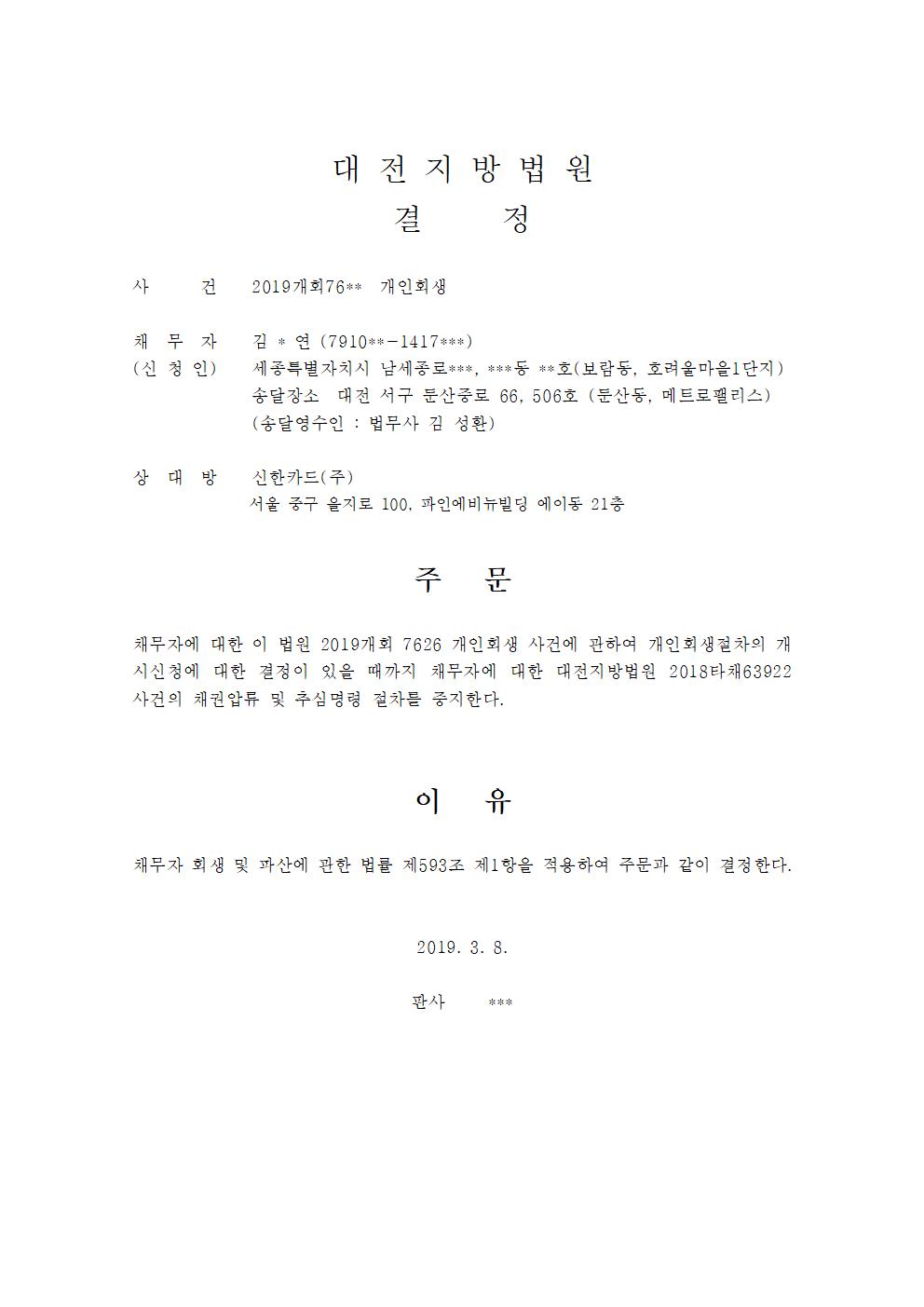 대 전 지 방 법 원
결 정

사 건 2019개회76** 개인회생

채 무 자 김 * 연 (7910**-1417***)
(신 청 인) 세종특별자치시 남세종로***, ***동 **호(보람동, 호려울마을1단지)
송달장소 대전 서구 둔산중로 66, 506호 (둔산동, 메트로팰리스)
(송달영수인 : 법무사 김 성환)

상 대 방 신한카드(주)
서울 중구 을지로 100, 파인에비뉴빌딩 에이동 21층

주 문

채무자에 대한 이 법원 2019개회 7626 개인회생 사건에 관하여 개인회생절차의 개시신청에 대한 결정이 있을 때까지 채무자에 대한 대전지방법원 2018타채63922 사건의 채권압류 및 추심명령 절차를 중지한다.

이 유

채무자 회생 및 파산에 관한 법률 제593조 제1항을 적용하여 주문과 같이 결정한다.

2019. 3. 8.

판사 ***